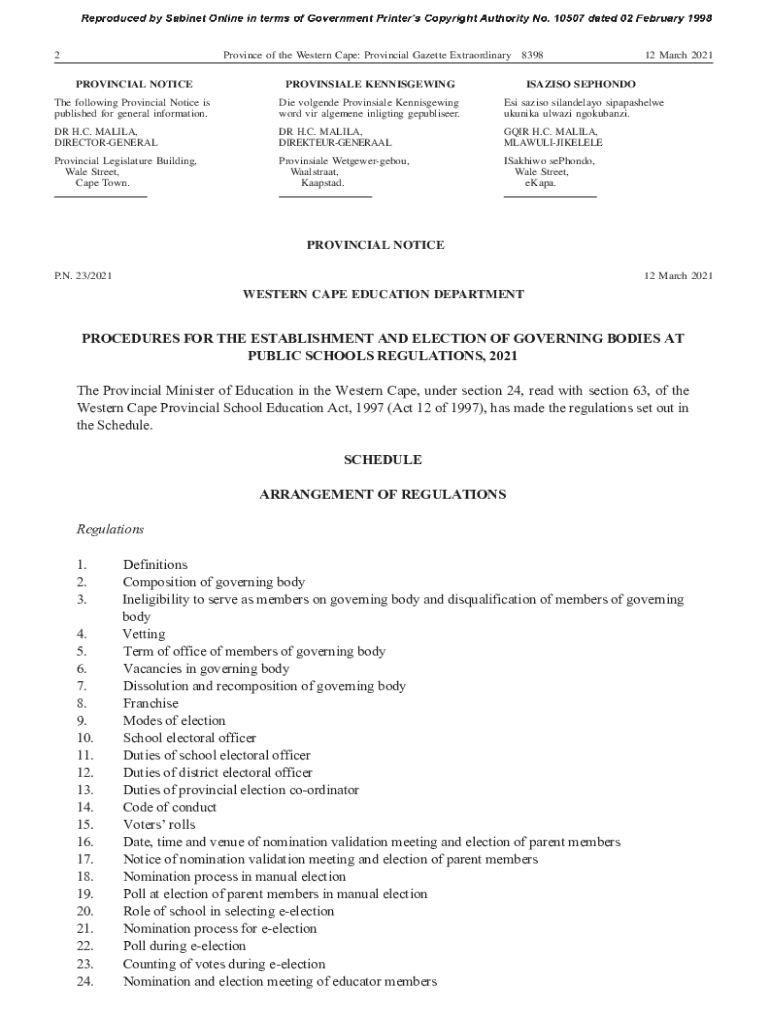 Reproduced by Sabinet Online in terms of Government Printer's Copyright Authority No. 10507 dated 02 February 1998

2 Province of the Western Cape: Provincial Gazette Extraordinary 8398 12 March 2021

PROVINCIAL NOTICE

The following Provincial Notice is published for general information.

DR H.C. MALILA,
DIRECTOR-GENERAL

Provincial Legislature Building,
Wale Street,
Cape Town.

PROVINSIALE KENNISGEWING

Die volgende Provinsiale Kennisgewing word vir algemene inligting gepubliseer.

DR H.C. MALILA,
DIREKTEUR-GENERAAL

Provinsiale Wetgewer-gebou,
Waalstraat,
Kaapstad.

ISAZISO SEPHONDO

Esi saziso silandelayo sipapashelwe ukunika ulwazi ngokubanzi.

GQIR H.C. MALILA,
MLAWULI-JIKELELE

ISakhiwo sePhondo,
Wale Street,
eKapa.

PROVINCIAL NOTICE

P.N. 23/2021 12 March 2021

WESTERN CAPE EDUCATION DEPARTMENT

PROCEDURES FOR THE ESTABLISHMENT AND ELECTION OF GOVERNING BODIES AT PUBLIC SCHOOLS REGULATIONS, 2021

The Provincial Minister of Education in the Western Cape, under section 24, read with section 63, of the Western Cape Provincial School Education Act, 1997 (Act 12 of 1997), has made the regulations set out in the Schedule.

SCHEDULE

ARRANGEMENT OF REGULATIONS

Regulations

1. Definitions
2. Composition of governing body
3. Ineligibility to serve as members on governing body and disqualification of members of governing body
4. Vetting
5. Term of office of members of governing body
6. Vacancies in governing body
7. Dissolution and recomposition of governing body
8. Franchise
9. Modes of election
10. School electoral officer
11. Duties of school electoral officer
12. Duties of district electoral officer
13. Duties of provincial election co-ordinator
14. Code of conduct
15. Voters' rolls
16. Date, time and venue of nomination validation meeting and election of parent members
17. Notice of nomination validation meeting and election of parent members
18. Nomination process in manual election
19. Poll at election of parent members in manual election
20. Role of school in selecting e-election
21. Nomination process for e-election
22. Poll during e-election
23. Counting of votes during e-election
24. Nomination and election meeting of educator members